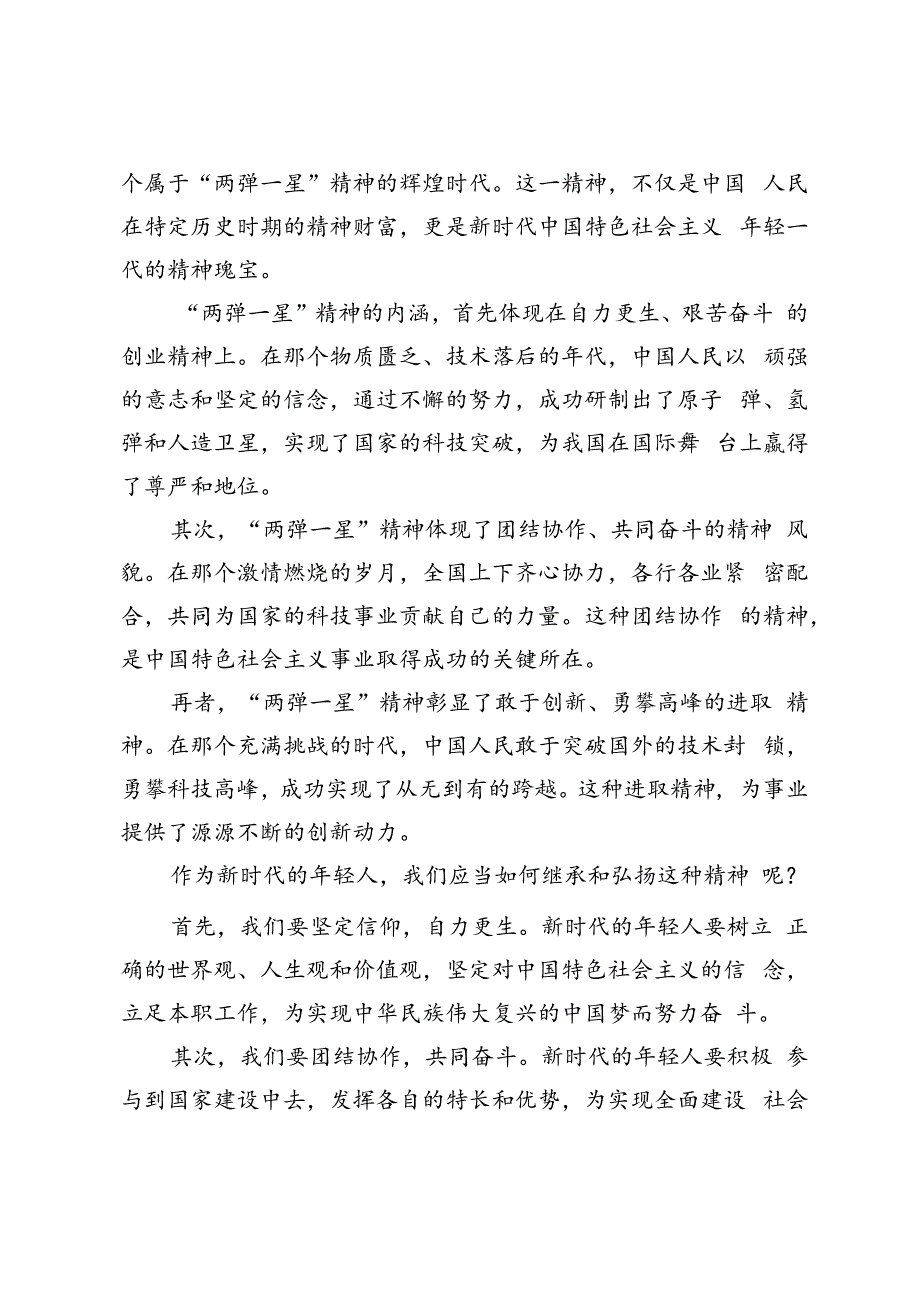 个属于“两弹一星”精神的辉煌时代。这一精神，不仅是中国 人民在特定历史时期的精神财富，更是新时代中国特色社会主义 年轻一代的精神瑰宝。

“两弹一星”精神的内涵，首先体现在自力更生、艰苦奋斗 的创业精神上。在那个物质匮乏、技术落后的年代，中国人民以 顽强的意志和坚定的信念，通过不懈的努力，成功研制出了原子 弹、氢弹和人造卫星，实现了国家的科技突破，为我国在国际舞 台上赢得了尊严和地位。

其次，“两弹一星”精神体现了团结协作、共同奋斗的精神 风貌。在那个激情燃烧的岁月，全国上下齐心协力，各行各业紧 密配合，共同为国家的科技事业贡献自己的力量。这种团结协作 的精神，是中国特色社会主义事业取得成功的关键所在。

再者，“两弹一星”精神彰显了敢于创新、勇攀高峰的进取 精神。在那个充满挑战的时代，中国人民敢于突破国外的技术封 锁，勇攀科技高峰，成功实现了从无到有的跨越。这种进取精神，为事业提供了源源不断的创新动力。

作为新时代的年轻人，我们应当如何继承和弘扬这种精神 呢？

首先，我们要坚定信仰，自力更生。新时代的年轻人要树立 正确的世界观、人生观和价值观，坚定对中国特色社会主义的信 念，立足本职工作，为实现中华民族伟大复兴的中国梦而努力奋 斗。

其次，我们要团结协作，共同奋斗。新时代的年轻人要积极 参与到国家建设中去，发挥各自的特长和优势，为实现全面建设 社会